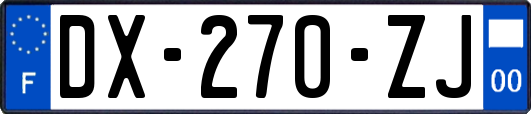 F
DX-270-ZJ
00